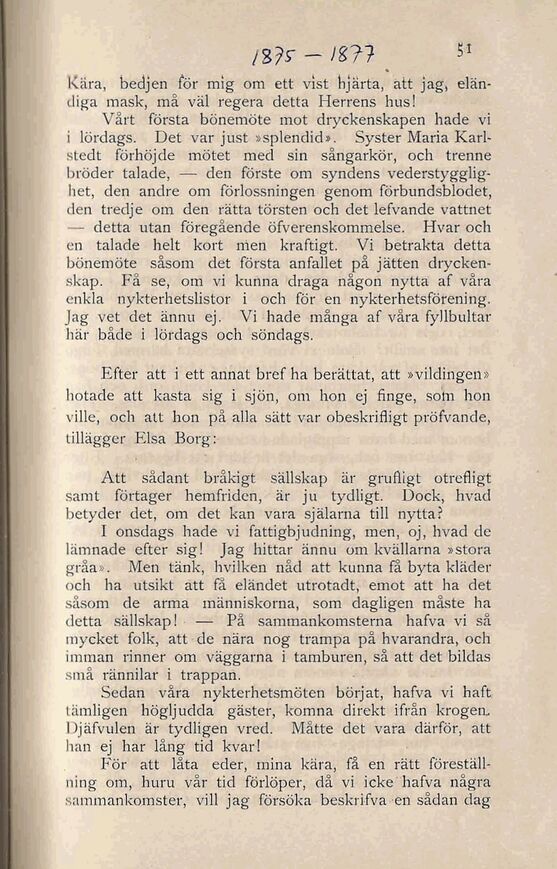 1875 — 1877 51

Kära, bedjen för mig om ett vist hjärta, att jag, eländiga mask, må väl regera detta Herrens hus!

Vårt första bönemöte mot dryckenskapen hade vi i lördags. Det var just »splendid». Syster Maria Karlstedt förhöjde mötet med sin sångarkör, och trenne bröder talade, — den förste om syndens vederstygglighet, den andre om förlossningen genom förbundsblodet, den tredje om den rätta törsten och det lefvande vattnet — detta utan föregående öfverenskommelse. Hvar och en talade helt kort men kraftigt. Vi betrakta detta bönemöte såsom det första anfallet på jätten dryckenskap. Få se, om vi kunna draga någon nytta af våra enkla nykterhetslistor i och för en nykterhetsförening. Jag vet det ännu ej. Vi hade många af våra fyllbultar här både i lördags och söndags.

Efter att i ett annat bref ha berättat, att »vildingen» hotade att kasta sig i sjön, om hon ej finge, som hon ville, och att hon på alla sätt var obeskrifligt pröfvande, tillägger Elsa Borg:

Att sådant bråkigt sällskap är grufligt otrefligt samt förtager hemfriden, är ju tydligt. Dock, hvad betyder det, om det kan vara själarna till nytta?

I onsdags hade vi fattigbjudning, men, oj, hvad de lämnade efter sig! Jag hittar ännu om kvällarna »stora gråa». Men tänk, hvilken nåd att kunna få byta kläder och ha utsikt att få eländet utrotadt, emot att ha det såsom de arma människorna, som dagligen måste ha detta sällskap! — På sammankomsterna hafva vi så mycket folk, att de nära nog trampa på hvarandra, och imman rinner om väggarna i tamburen, så att det bildas små rännilar i trappan.

Sedan våra nykterhetsmöten börjat, hafva vi haft tämligen högljudda gäster, komna direkt ifrån krogen. Djäfvulen är tydligen vred. Måtte det vara därför, att han ej har lång tid kvar!

För att låta eder, mina kära, få en rätt föreställning om, huru vår tid förlöper, då vi icke hafva några sammankomster, vill jag försöka beskrifva en sådan dag